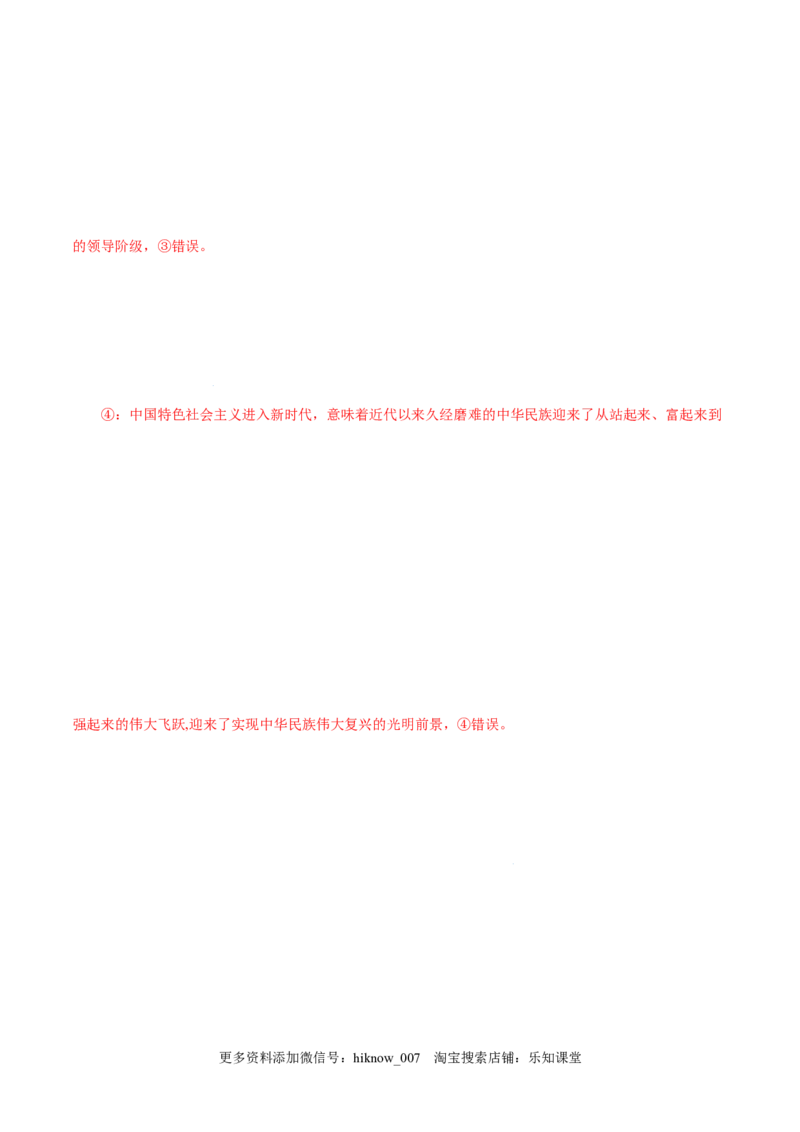 的领导阶级，③错误。

④：中国特色社会主义进入新时代，意味着近代以来久经磨难的中华民族迎来了从站起来、富起来到强起来的伟大飞跃,迎来了实现中华民族伟大复兴的光明前景，④错误。

更多资料添加微信号：hiknow_007 淘宝搜索店铺：乐知课堂